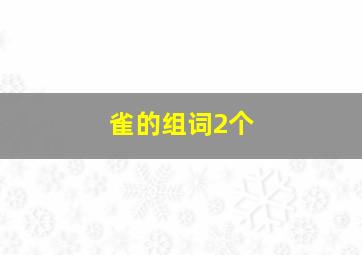 雀的组词2个